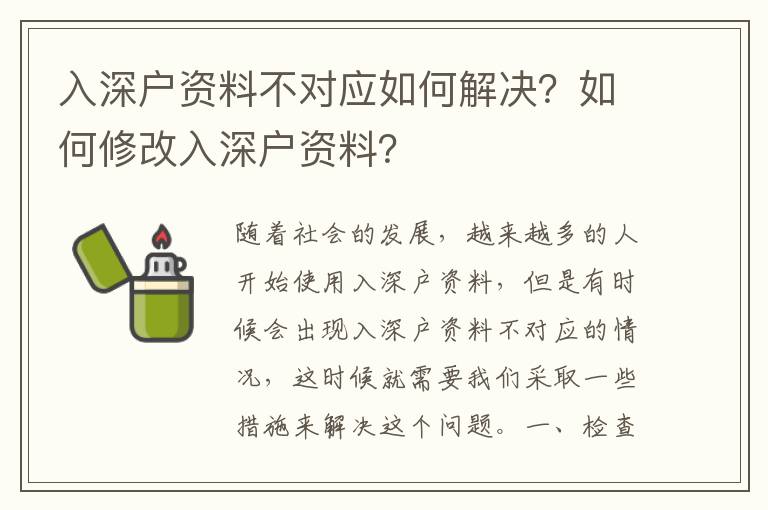 入深户资料不对应如何解决？如何修改入深户资料？

随着社会的发展，越来越多的人开始使用入深户资料，但是有时候会出现入深户资料不对应的情况，这时候就需要我们采取一些措施来解决这个问题。一、检查